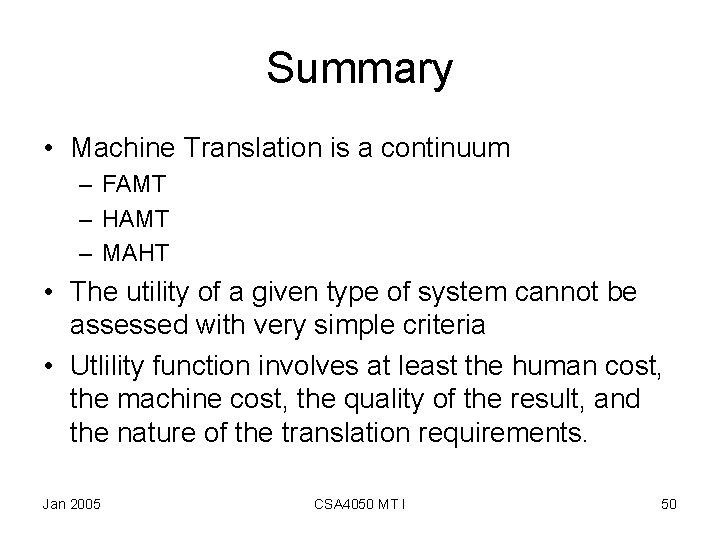 Summary

• Machine Translation is a continuum
– FAMT
– HAMT
– MAHT
• The utility of a given type of system cannot be assessed with very simple criteria
• Utlility function involves at least the human cost, the machine cost, the quality of the result, and the nature of the translation requirements.

Jan 2005

CSA4050 MT I

50